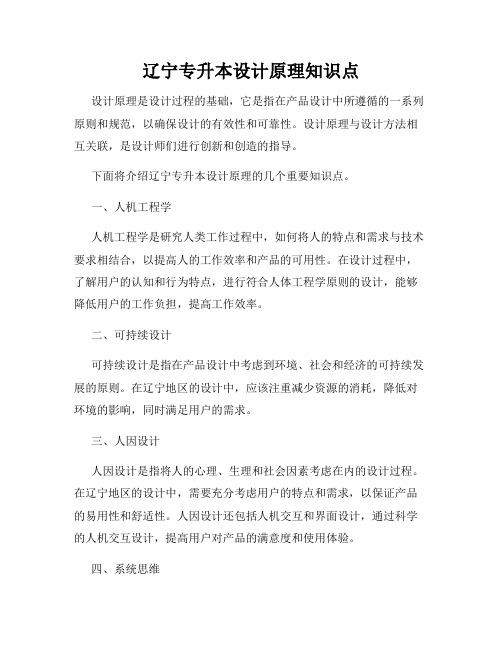 辽宁专升本设计原理知识点

设计原理是设计过程的基础，它是指在产品设计中所遵循的一系列原则和规范，以确保设计的有效性和可靠性。设计原理与设计方法相互关联，是设计师们进行创新和创造的指导。

下面将介绍辽宁专升本设计原理的几个重要知识点。

一、人机工程学

人机工程学是研究人类工作过程中，如何将人的特点和需求与技术要求相结合，以提高人的工作效率和产品的可用性。在设计过程中，了解用户的认知和行为特点，进行符合人体工程学原则的设计，能够降低用户的工作负担，提高工作效率。

二、可持续设计

可持续设计是指在产品设计中考虑到环境、社会和经济的可持续发展的原则。在辽宁地区的设计中，应该注重减少资源的消耗，降低对环境的影响，同时满足用户的需求。

三、人因设计

人因设计是指将人的心理、生理和社会因素考虑在内的设计过程。在辽宁地区的设计中，需要充分考虑用户的特点和需求，以保证产品的易用性和舒适性。人因设计还包括人机交互和界面设计，通过科学的人机交互设计，提高用户对产品的满意度和使用体验。

四、系统思维